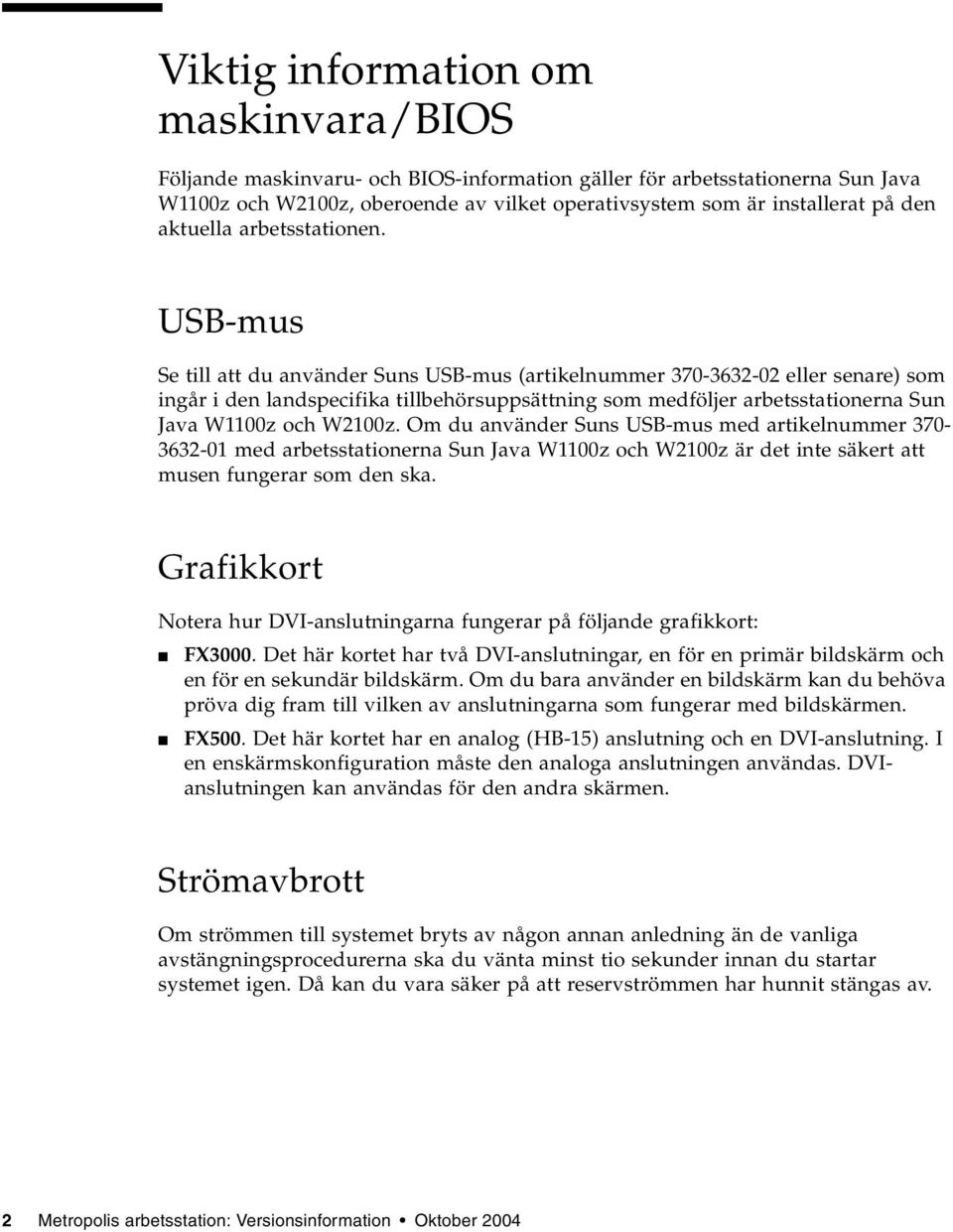 Viktig information om maskinvara/BIOS

Följande maskinvaru- och BIOS-information gäller för arbetsstationerna Sun Java W1100z och W2100z, oberoende av vilket operativsystem som är installerat på den aktuella arbetsstationen.

USB-mus

Se till att du använder Suns USB-mus (artikelnummer 370-3632-02 eller senare) som ingår i den landspecifika tillbehörsuppsättning som medföljer arbetsstationerna Sun Java W1100z och W2100z. Om du använder Suns USB-mus med artikelnummer 370-3632-01 med arbetsstationerna Sun Java W1100z och W2100z är det inte säkert att musen fungerar som den ska.

Grafikkort

Notera hur DVI-anslutningarna fungerar på följande grafikkort:

■ FX3000. Det här kortet har två DVI-anslutningar, en för en primär bildskärm och en för en sekundär bildskärm. Om du bara använder en bildskärm kan du behöva pröva dig fram till vilken av anslutningarna som fungerar med bildskärmen.

■ FX500. Det här kortet har en analog (HB-15) anslutning och en DVI-anslutning. I en enskärmskonfiguration måste den analoga anslutningen användas. DVI-anslutningen kan användas för den andra skärmen.

Strömavbrott

Om strömmen till systemet bryts av någon annan anledning än de vanliga avstängningsprocedurerna ska du vänta minst tio sekunder innan du startar systemet igen. Då kan du vara säker på att reservströmmen har hunnit stängas av.

2 Metropolis arbetsstation: Versionsinformation • Oktober 2004